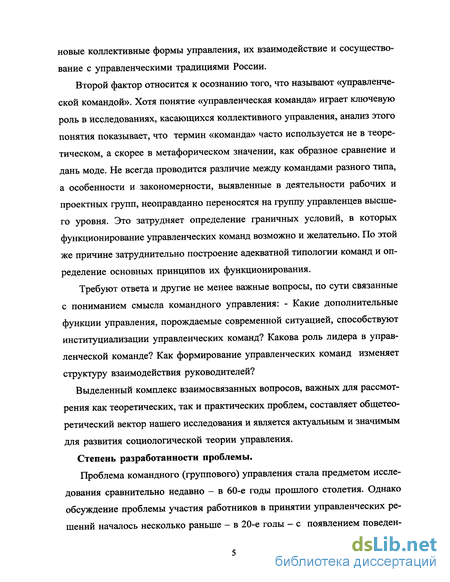 новые коллективные формы управления, их взаимодействие и сосуществование с управленческими традициями России.

Второй фактор относится к осознанию того, что называют «управленческой командой». Хотя понятие «управленческая команда» играет ключевую роль в исследованиях, касающихся коллективного управления, анализ этого понятия показывает, что термин «команда» часто используется не в теоретическом, а скорее в метафорическом значении, как образное сравнение и дань моде. Не всегда проводится различие между командами разного типа, а особенности и закономерности, выявленные в деятельности рабочих и проектных групп, неоправданно переносятся на группу управленцев высшего уровня. Это затрудняет определение граничных условий, в которых функционирование управленческих команд возможно и желательно. По этой же причине затруднительно построение адекватной типологии команд и определение основных принципов их функционирования.

Требуют ответа и другие не менее важные вопросы, по сути связанные с пониманием смысла командного управления: - Какие дополнительные функции управления, порождаемые современной ситуацией, способствуют институциализации управленческих команд? Какова роль лидера в управленческой команде? Как формирование управленческих команд изменяет структуру взаимодействия руководителей?

Выделенный комплекс взаимосвязанных вопросов, важных для рассмотрения как теоретических, так и практических проблем, составляет общетеоретический вектор нашего исследования и является актуальным и значимым для развития социологической теории управления.

Степень разработанности проблемы.

Проблема командного (группового) управления стала предметом исследования сравнительно недавно – в 60-е годы прошлого столетия. Однако обсуждение проблемы участия работников в принятии управленческих решений началось несколько раньше – в 20-е годы – с появлением поведен-

5

dsLib.net
библиотека диссертаций